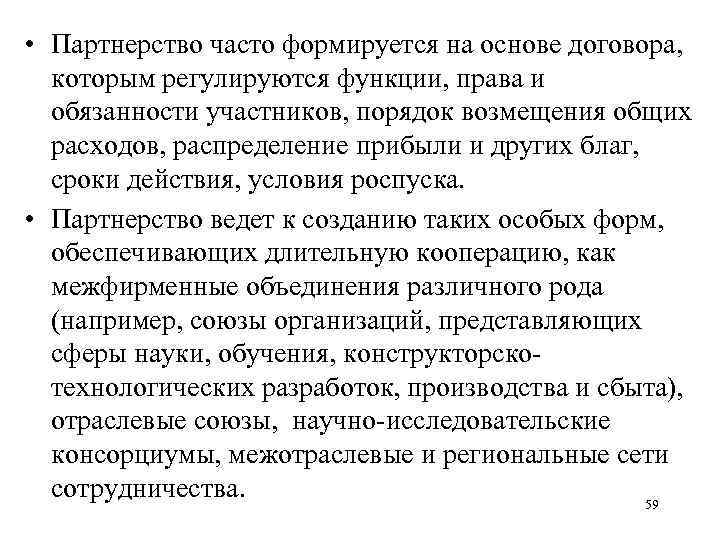 • Партнерство часто формируется на основе договора, которым регулируются функции, права и обязанности участников, порядок возмещения общих расходов, распределение прибыли и других благ, сроки действия, условия роспуска.

• Партнерство ведет к созданию таких особых форм, обеспечивающих длительную кооперацию, как межфирменные объединения различного рода (например, союзы организаций, представляющих сферы науки, обучения, конструкторско-технологических разработок, производства и сбыта), отраслевые союзы, научно-исследовательские консорциумы, межотраслевые и региональные сети сотрудничества.

59